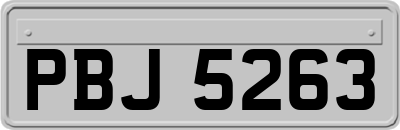 PBJ 5263